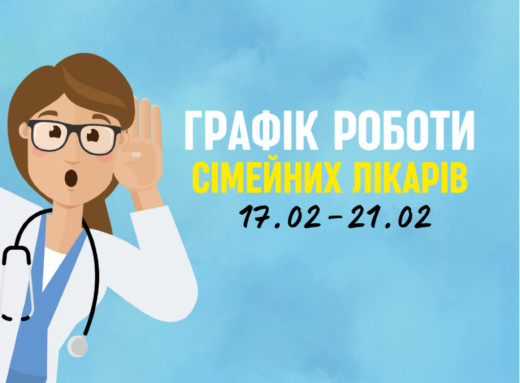 ГРАФІК РОБОТИ
СІМЕЙНИХ ЛІКАРІВ
17.02-21.02